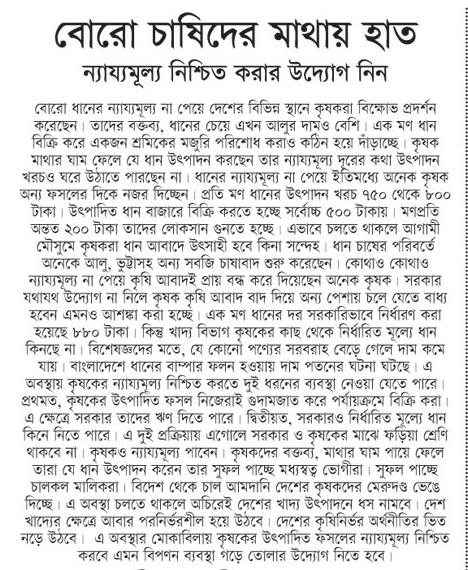 বোরো চাষিদের মাথায় হাত
ন্যায্যমূল্য নিশ্চিত করার উদ্যোগ নিন

বোরো ধানের ন্যায্যমূল্য না পেয়ে দেশের বিভিন্ন স্থানে কৃষকরা বিক্ষোভ প্রদর্শন করেছেন। তাদের বক্তব্য, ধানের চেয়ে এখন আলুর দামও বেশি। এক মণ ধান বিক্রি করে একজন শ্রমিকের মজুরি পরিশোধ করাও কঠিন হয়ে দাঁড়াচ্ছে। কৃষক মাথার ঘাম ফেলে যে ধান উৎপাদন করছেন তার ন্যায্যমূল্য দূরের কথা উৎপাদন খরচও ঘরে উঠাতে পারছেন না। ধানের ন্যায্যমূল্য না পেয়ে ইতিমধ্যে অনেক কৃষক অন্য ফসলের দিকে নজর দিচ্ছেন। প্রতি মণ ধানের উৎপাদন খরচ ৭৫০ থেকে ৮০০ টাকা। উৎপাদিত ধান বাজারে বিক্রি করতে হচ্ছে সর্বোচ্চ ৫০০ টাকায়। মণপ্রতি অন্তত ২০০ টাকা তাদের লোকসান গুনতে হচ্ছে। এভাবে চলতে থাকলে আগামী মৌসুমে কৃষকরা ধান আবাদে উৎসাহী হবে কিনা সন্দেহ। ধান চাষের পরিবর্তে অনেকে আলু, ভুট্টাসহ অন্য সবজি চাষাবাদ শুরু করেছেন। কোথাও কোথাও ন্যায্যমূল্য না পেয়ে কৃষি আবাদই প্রায় বন্ধ করে দিয়েছেন অনেক কৃষক। সরকার যথাযথ উদ্যোগ না নিলে কৃষক কৃষি আবাদ বাদ দিয়ে অন্য পেশায় চলে যেতে বাধ্য হবেন এমনও আশঙ্কা করা হচ্ছে। এক মণ ধানের দর সরকারিভাবে নির্ধারণ করা হয়েছে ৮৮০ টাকা। কিন্তু খাদ্য বিভাগ কৃষকের কাছ থেকে নির্ধারিত মূল্যে ধান কিনছে না। বিশেষজ্ঞদের মতে, যে কোনো পণ্যের সরবরাহ বেড়ে গেলে দাম কমে যায়। বাংলাদেশে ধানের বাম্পার ফলন হওয়ায় দাম পতনের ঘটনা ঘটছে। এ অবস্থায় কৃষকের ন্যায্যমূল্য নিশ্চিত করতে দুই ধরনের ব্যবস্থা নেওয়া যেতে পারে। প্রথমত, কৃষকের উৎপাদিত ফসল নিজেরাই গুদামজাত করে পর্যায়ক্রমে বিক্রি করা। এ ক্ষেত্রে সরকার তাদের ঋণ দিতে পারে। দ্বিতীয়ত, সরকারও নির্ধারিত মূল্যে ধান কিনে নিতে পারে। এ দুই প্রক্রিয়ায় এগোলে সরকার ও কৃষকের মাঝে ফড়িয়া শ্রেণি থাকবে না। কৃষকও ন্যায্যমূল্য পাবেন। কৃষকদের বক্তব্য, মাথার ঘাম পায়ে ফেলে তারা যে ধান উৎপাদন করেন তার সুফল পাচ্ছে মধ্যস্বত্ব ভোগীরা। সুফল পাচ্ছে চালকল মালিকরা। বিদেশ থেকে চাল আমদানি দেশের কৃষকদের মেরুদণ্ড ভেঙে দিচ্ছে। এ অবস্থা চলতে থাকলে অচিরেই দেশের খাদ্য উৎপাদনে ধস নামবে। দেশ খাদ্যের ক্ষেত্রে আবার পরনির্ভরশীল হয়ে উঠবে। দেশের কৃষিনির্ভর অর্থনীতির ভিত নড়ে উঠবে। এ অবস্থার মোকাবিলায় কৃষকের উৎপাদিত ফসলের ন্যায্যমূল্য নিশ্চিত করবে এমন বিপণন ব্যবস্থা গড়ে তোলার উদ্যোগ নিতে হবে।